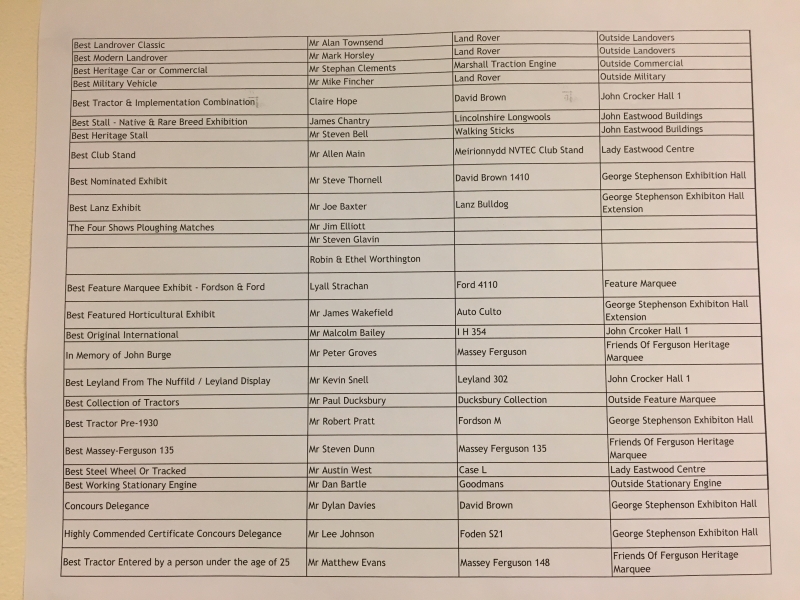 | | | | |
|---|---|---|---|
| Best Landrover Classic | Mr Alan Townsend | Land Rover | Outside Landovers |
| Best Modern Landrover | Mr Mark Horsley | Land Rover | Outside Landovers |
| Best Heritage Car or Commercial | Mr Stephan Clements | Marshall Traction Engine | Outside Commercial |
| Best Military Vehicle | Mr Mike Fincher | Land Rover | Outside Military |
| Best Tractor & Implementation Combination | Claire Hope | David Brown | John Crocker Hall 1 |
| Best Stall - Native & Rare Breed Exhibition | James Chantry | Lincolnshire Longwools | John Eastwood Buildings |
| Best Heritage Stall | Mr Steven Bell | Walking Sticks | John Eastwood Buildings |
| Best Club Stand | Mr Allen Main | Meirionnydd NVTEC Club Stand | Lady Eastwood Centre |
| Best Nominated Exhibit | Mr Steve Thornell | David Brown 1410 | George Stephenson Exhibition Hall |
| Best Lanz Exhibit | Mr Joe Baxter | Lanz Bulldog | George Stephenson Exhibiton Hall Extension |
| The Four Shows Ploughing Matches | Mr Jim Elliott | | |
| | Mr Steven Glavin | | |
| | Robin & Ethel Worthington | | |
| Best Feature Marquee Exhibit - Fordson & Ford | Lyall Strachan | Ford 4110 | Feature Marquee |
| Best Featured Horticultural Exhibit | Mr James Wakefield | Auto Culto | George Stephenson Exhibiton Hall Extension |
| Best Original International | Mr Malcolm Bailey | I H 354 | John Crcoker Hall 1 |
| In Memory of John Burge | Mr Peter Groves | Massey Ferguson | Friends Of Ferguson Heritage Marquee |
| Best Leyland From The Nuffild / Leyland Display | Mr Kevin Snell | Leyland 302 | John Crocker Hall 1 |
| Best Collection of Tractors | Mr Paul Ducksbury | Ducksbury Collection | Outside Feature Marquee |
| Best Tractor Pre-1930 | Mr Robert Pratt | Fordson M | George Stephenson Exhibiton Hall |
| Best Massey-Ferguson 135 | Mr Steven Dunn | Massey Ferguson 135 | Friends Of Ferguson Heritage Marquee |
| Best Steel Wheel Or Tracked | Mr Austin West | Case L | Lady Eastwood Centre |
| Best Working Stationary Engine | Mr Dan Bartle | Goodmans | Outside Stationary Engine |
| Concours Delegance | Mr Dylan Davies | David Brown | George Stephenson Exhibiton Hall |
| Highly Commended Certificate Concours Delegance | Mr Lee Johnson | Foden S21 | George Stephenson Exhibiton Hall |
| Best Tractor Entered by a person under the age of 25 | Mr Matthew Evans | Massey Ferguson 148 | Friends Of Ferguson Heritage Marquee |